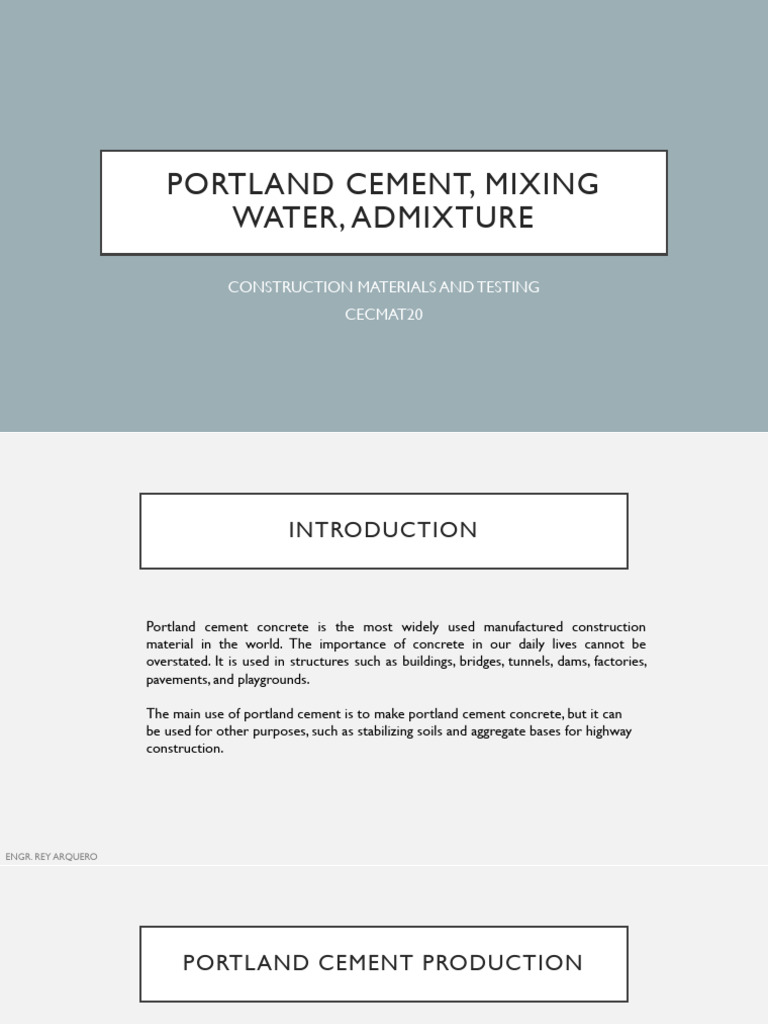 PORTLAND CEMENT, MIXING WATER, ADMIXTURE

CONSTRUCTION MATERIALS AND TESTING
CECMAT20

INTRODUCTION

Portland cement concrete is the most widely used manufactured construction material in the world. The importance of concrete in our daily lives cannot be overstated. It is used in structures such as buildings, bridges, tunnels, dams, factories, pavements, and playgrounds.

The main use of portland cement is to make portland cement concrete, but it can be used for other purposes, such as stabilizing soils and aggregate bases for highway construction.

ENGR. REY ARQUERO

PORTLAND CEMENT PRODUCTION